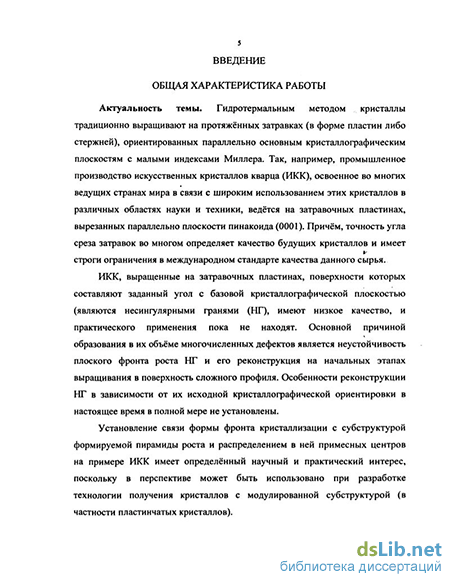 5

ВВЕДЕНИЕ

ОБЩАЯ ХАРАКТЕРИСТИКА РАБОТЫ

Актуальность темы. Гидротермальным методом кристаллы традиционно выращивают на протяжённых затравках (в форме пластин либо стержней), ориентированных параллельно основным кристаллографическим плоскостям с малыми индексами Миллера. Так, например, промышленное производство искусственных кристаллов кварца (ИКК), освоенное во многих ведущих странах мира в связи с широким использованием этих кристаллов в различных областях науки и техники, ведётся на затравочных пластинах, вырезанных параллельно плоскости пинакоида (0001). Причём, точность угла среза затравок во многом определяет качество будущих кристаллов и имеет строги ограничения в международном стандарте качества данного сырья.

ИКК, выращенные на затравочных пластинах, поверхности которых составляют заданный угол с базовой кристаллографической плоскостью (являются несингулярными гранями (НГ), имеют низкое качество, и практического применения пока не находят. Основной причиной образования в их объёме многочисленных дефектов является неустойчивость плоского фронта роста НГ и его реконструкция на начальных этапах выращивания в поверхность сложного профиля. Особенности реконструкции НГ в зависимости от их исходной кристаллографической ориентировки в настоящее время в полной мере не установлены.

Установление связи формы фронта кристаллизации с субструктурой формируемой пирамиды роста и распределением в ней примесных центров на примере ИКК имеет определённый научный и практический интерес, поскольку в перспективе может быть использовано при разработке технологии получения кристаллов с модулированной субструктурой (в частности пластинчатых кристаллов).

dsLib.net
библиотека диссертаций